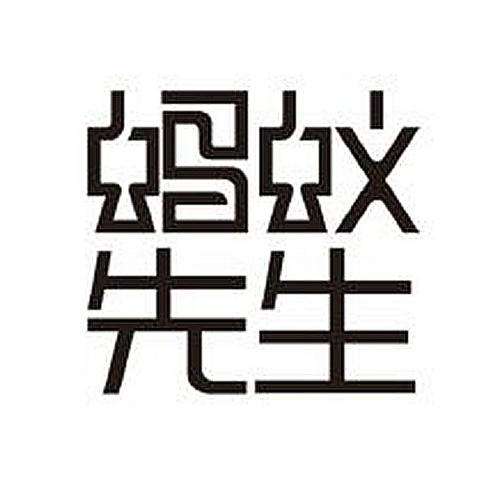 蚂蚁
先生